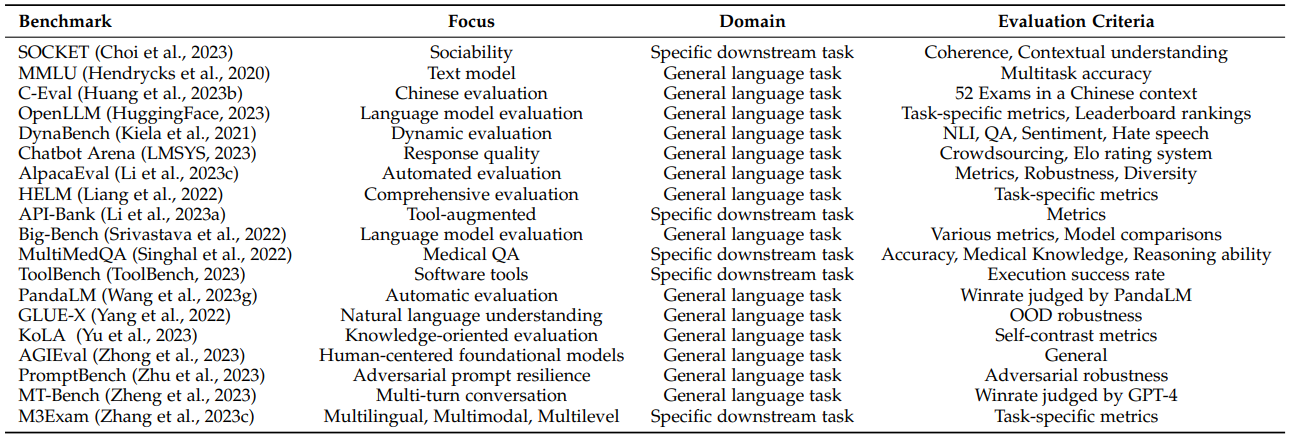 | Benchmark | Focus | Domain | Evaluation Criteria |
|---|---|---|---|
| SOCKET (Choi et al., 2023) | Sociability | Specific downstream task | Coherence, Contextual understanding |
| MMLU (Hendrycks et al., 2020) | Text model | General language task | Multitask accuracy |
| C-Eval (Huang et al., 2023b) | Chinese evaluation | General language task | 52 Exams in a Chinese context |
| OpenLLM (HuggingFace, 2023) | Language model evaluation | General language task | Task-specific metrics, Leaderboard rankings |
| DynaBench (Kiela et al., 2021) | Dynamic evaluation | General language task | NLI, QA, Sentiment, Hate speech |
| Chatbot Arena (LMSYS, 2023) | Response quality | General language task | Crowdsourcing, Elo rating system |
| AlpacaEval (Li et al., 2023c) | Automated evaluation | General language task | Metrics, Robustness, Diversity |
| HELM (Liang et al., 2022) | Comprehensive evaluation | General language task | Task-specific metrics |
| API-Bank (Li et al., 2023a) | Tool-augmented | Specific downstream task | Metrics |
| Big-Bench (Srivastava et al., 2022) | Language model evaluation | General language task | Various metrics, Model comparisons |
| MultiMedQA (Singhal et al., 2022) | Medical QA | Specific downstream task | Accuracy, Medical Knowledge, Reasoning ability |
| ToolBench (ToolBench, 2023) | Software tools | Specific downstream task | Execution success rate |
| PandaLM (Wang et al., 2023g) | Automatic evaluation | General language task | Winrate judged by PandaLM |
| GLUE-X (Yang et al., 2022) | Natural language understanding | General language task | OOD robustness |
| KoLA (Yu et al., 2023) | Knowledge-oriented evaluation | General language task | Self-contrast metrics |
| AGIEval (Zhong et al., 2023) | Human-centered foundational models | General language task | General |
| PromptBench (Zhu et al., 2023) | Adversarial prompt resilience | General language task | Adversarial robustness |
| MT-Bench (Zheng et al., 2023) | Multi-turn conversation | General language task | Winrate judged by GPT-4 |
| M3Exam (Zhang et al., 2023c) | Multilingual, Multimodal, Multilevel | Specific downstream task | Task-specific metrics |